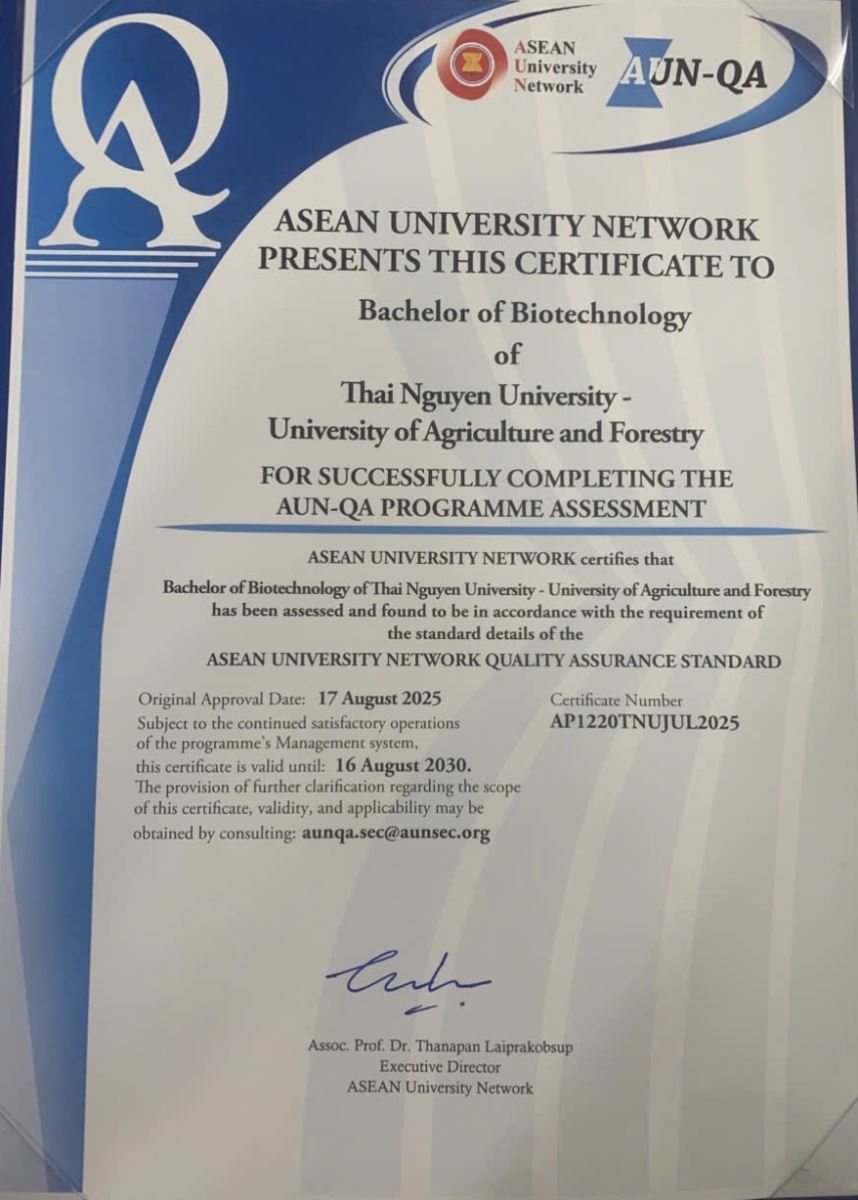 ASEAN University Network

AUN-QA

ASEAN UNIVERSITY NETWORK
PRESENTS THIS CERTIFICATE TO

Bachelor of Biotechnology
of
Thai Nguyen University -
University of Agriculture and Forestry

FOR SUCCESSFULLY COMPLETING THE
AUN-QA PROGRAMME ASSESSMENT

ASEAN UNIVERSITY NETWORK certifies that
Bachelor of Biotechnology of Thai Nguyen University - University of Agriculture and Forestry
has been assessed and found to be in accordance with the requirement of
the standard details of the
ASEAN UNIVERSITY NETWORK QUALITY ASSURANCE STANDARD

Original Approval Date: 17 August 2025
Subject to the continued satisfactory operations of the programme's Management system, this certificate is valid until: 16 August 2030.
The provision of further clarification regarding the scope of this certificate, validity, and applicability may be obtained by consulting: aunqa.sec@aunsec.org

Certificate Number
AP1220TNUJUL2025

Assoc. Prof. Dr. Thanapan Laiprakobsup
Executive Director
ASEAN University Network